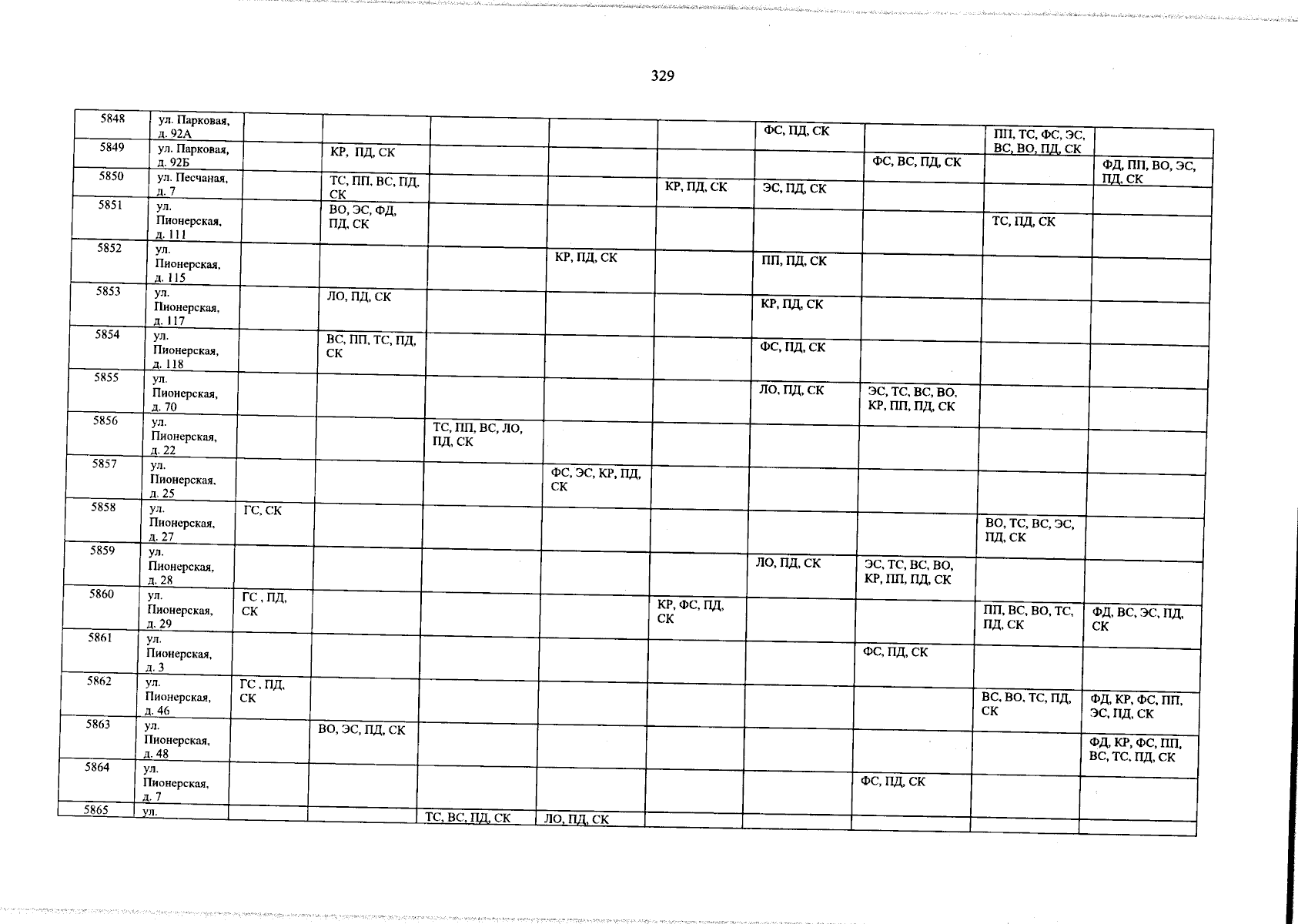 329

| 5848 | ул. Парковая, д. 92А | | | | | | ФС, ПД, СК | | ПП, ТС, ФС, ЭС, ВС, ВО, ПД, СК | |
|---|---|---|---|---|---|---|---|---|---|---|
| 5849 | ул. Парковая, д. 92Б | | КР, ПД, СК | | | | | ФС, ВС, ПД, СК | | ФД, ПП, ВО, ЭС, ПД, СК |
| 5850 | ул. Песчаная, д. 7 | | ТС, ПП, ВС, ПД, СК | | | КР, ПД, СК | ЭС, ПД, СК | | | |
| 5851 | ул. Пионерская, д. 111 | | ВО, ЭС, ФД, ПД, СК | | | | | | ТС, ПД, СК | |
| 5852 | ул. Пионерская, д. 115 | | | | КР, ПД, СК | | ПП, ПД, СК | | | |
| 5853 | ул. Пионерская, д. 117 | | ЛО, ПД, СК | | | | КР, ПД, СК | | | |
| 5854 | ул. Пионерская, д. 118 | | ВС, ПП, ТС, ПД, СК | | | | ФС, ПД, СК | | | |
| 5855 | ул. Пионерская, д. 70 | | | | | | ЛО, ПД, СК | ЭС, ТС, ВС, ВО, КР, ПП, ПД, СК | | |
| 5856 | ул. Пионерская, д. 22 | | | ТС, ПП, ВС, ЛО, ПД, СК | | | | | | |
| 5857 | ул. Пионерская, д. 25 | | | | ФС, ЭС, КР, ПД, СК | | | | | |
| 5858 | ул. Пионерская, д. 27 | ГС, СК | | | | | | | ВО, ТС, ВС, ЭС, ПД, СК | |
| 5859 | ул. Пионерская, д. 28 | | | | | | ЛО, ПД, СК | ЭС, ТС, ВС, ВО, КР, ПП, ПД, СК | | |
| 5860 | ул. Пионерская, д. 29 | ГС , ПД, СК | | | | КР, ФС, ПД, СК | | | ПП, ВС, ВО, ТС, ПД, СК | ФД, ВС, ЭС, ПД, СК |
| 5861 | ул. Пионерская, д. 3 | | | | | | | ФС, ПД, СК | | |
| 5862 | ул. Пионерская, д. 46 | ГС , ПД, СК | | | | | | | ВС, ВО, ТС, ПД, СК | ФД, КР, ФС, ПП, ЭС, ПД, СК |
| 5863 | ул. Пионерская, д. 48 | | ВО, ЭС, ПД, СК | | | | | | | ФД, КР, ФС, ПП, ВС, ТС, ПД, СК |
| 5864 | ул. Пионерская, д. 7 | | | | | | | ФС, ПД, СК | | |
| 5865 | ул. | | | ТС, ВС, ПД, СК | ЛО, ПД, СК | | | | | |